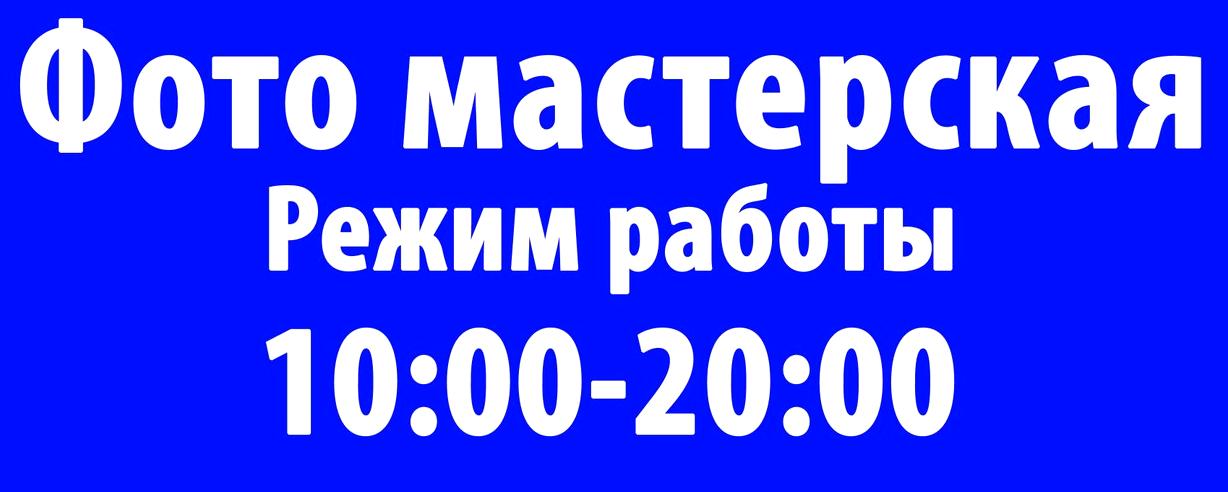 Фото мастерская
Режим работы
10:00-20:00